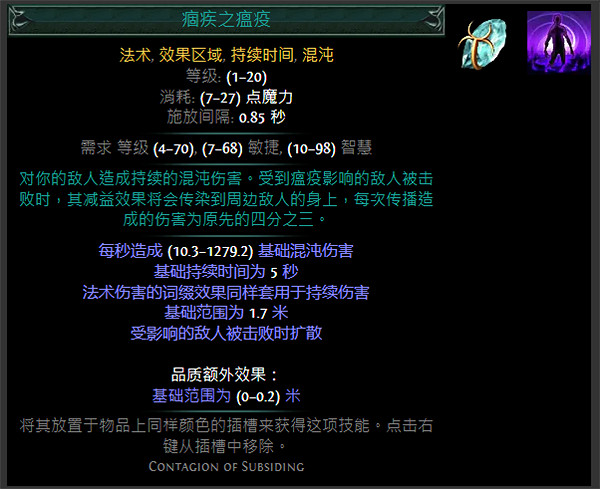 痼疾之瘟疫

法术, 效果区域, 持续时间, 混沌
等级: (1–20)
消耗: (7–27) 点魔力
施放间隔: 0.85 秒

需求 等级 (4–70), (7–68) 敏捷, (10–98) 智慧

对你的敌人造成持续的混沌伤害。受到瘟疫影响的敌人被击败时，其减益效果将会传染到周边敌人的身上，每次传播造成的伤害为原先的四分之三。

每秒造成 (10.3–1279.2) 基础混沌伤害
基础持续时间为 5 秒
法术伤害的词缀效果同样套用于持续伤害
基础范围为 1.7 米
受影响的敌人被击败时扩散

品质额外效果：
基础范围为 (0–0.2) 米

将其放置于物品上同样颜色的插槽来获得这项技能。点击右键从插槽中移除。
Contagion of Subsiding